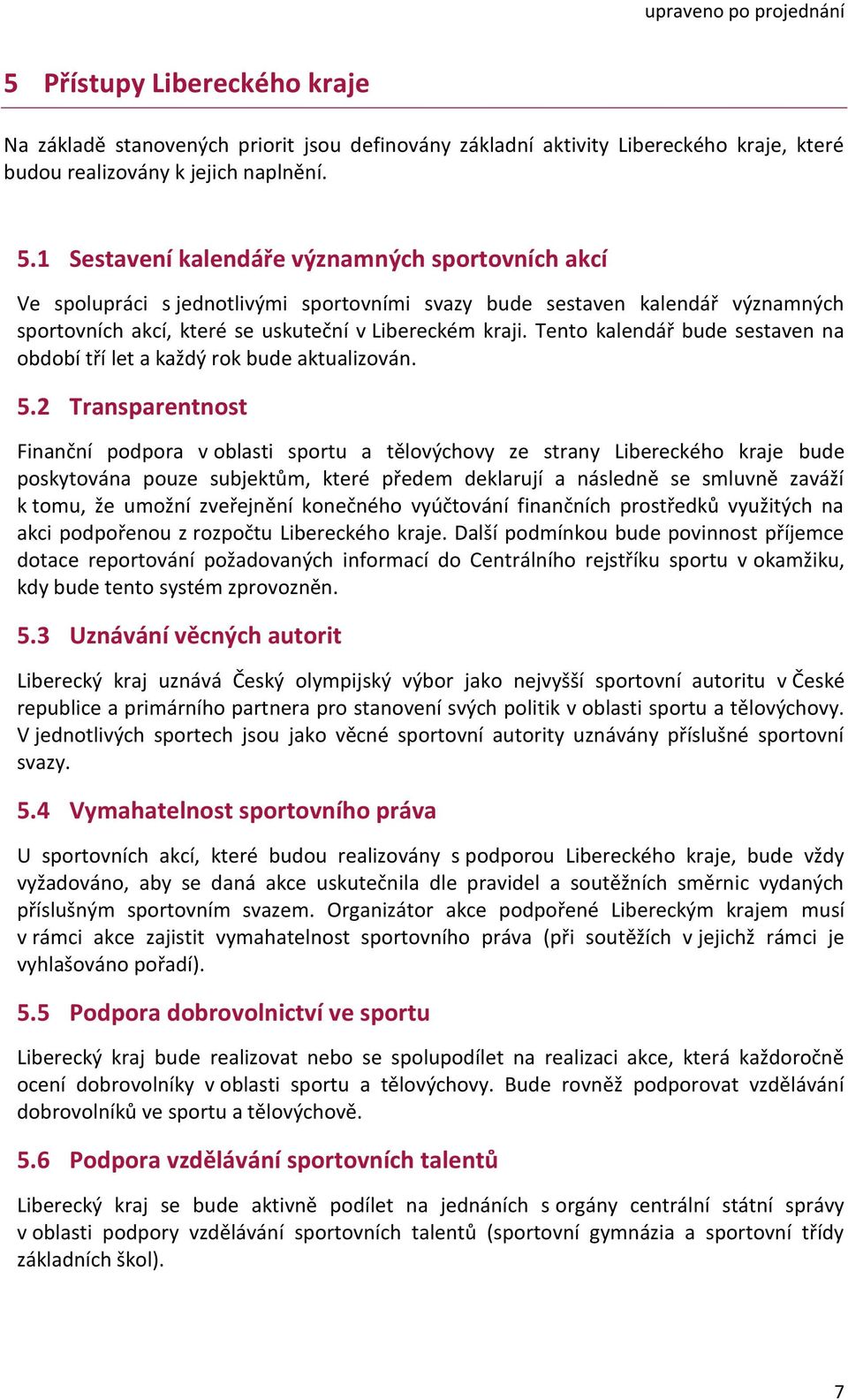 upraveno po projednání

5 Přístupy Libereckého kraje

Na základě stanovených priorit jsou definovány základní aktivity Libereckého kraje, které budou realizovány k jejich naplnění.

5.1 Sestavení kalendáře významných sportovních akcí

Ve spolupráci s jednotlivými sportovními svazy bude sestaven kalendář významných sportovních akcí, které se uskuteční v Libereckém kraji. Tento kalendář bude sestaven na období tří let a každý rok bude aktualizován.

5.2 Transparentnost

Finanční podpora v oblasti sportu a tělovýchovy ze strany Libereckého kraje bude poskytována pouze subjektům, které předem deklarují a následně se smluvně zaváží k tomu, že umožní zveřejnění konečného vyúčtování finančních prostředků využitých na akci podpořenou z rozpočtu Libereckého kraje. Další podmínkou bude povinnost příjemce dotace reportování požadovaných informací do Centrálního rejstříku sportu v okamžiku, kdy bude tento systém zprovozněn.

5.3 Uznávání věcných autorit

Liberecký kraj uznává Český olympijský výbor jako nejvyšší sportovní autoritu v České republice a primárního partnera pro stanovení svých politik v oblasti sportu a tělovýchovy. V jednotlivých sportech jsou jako věcné sportovní autority uznávány příslušné sportovní svazy.

5.4 Vymahatelnost sportovního práva

U sportovních akcí, které budou realizovány s podporou Libereckého kraje, bude vždy vyžadováno, aby se daná akce uskutečnila dle pravidel a soutěžních směrnic vydaných příslušným sportovním svazem. Organizátor akce podpořené Libereckým krajem musí v rámci akce zajistit vymahatelnost sportovního práva (při soutěžích v jejichž rámci je vyhlašováno pořadí).

5.5 Podpora dobrovolnictví ve sportu

Liberecký kraj bude realizovat nebo se spolupodílet na realizaci akce, která každoročně ocení dobrovolníky v oblasti sportu a tělovýchovy. Bude rovněž podporovat vzdělávání dobrovolníků ve sportu a tělovýchově.

5.6 Podpora vzdělávání sportovních talentů

Liberecký kraj se bude aktivně podílet na jednáních s orgány centrální státní správy v oblasti podpory vzdělávání sportovních talentů (sportovní gymnázia a sportovní třídy základních škol).

7